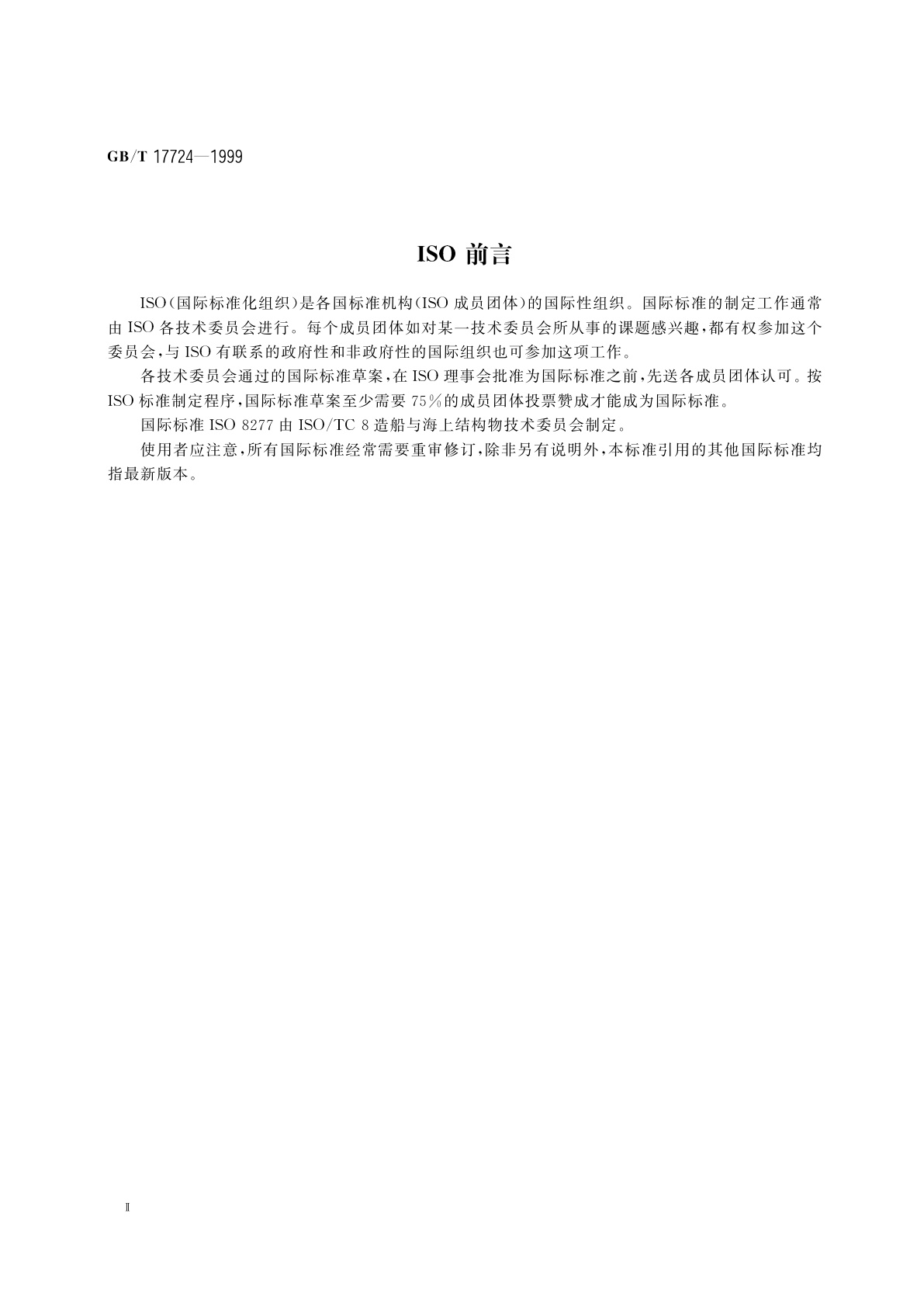 GB/T 17724—1999

ISO 前言

ISO(国际标准化组织)是各国标准机构(ISO 成员团体)的国际性组织。国际标准的制定工作通常由 ISO 各技术委员会进行。每个成员团体如对某一技术委员会所从事的课题感兴趣,都有权参加这个委员会,与 ISO 有联系的政府性和非政府性的国际组织也可参加这项工作。

各技术委员会通过的国际标准草案,在 ISO 理事会批准为国际标准之前,先送各成员团体认可。按 ISO 标准制定程序,国际标准草案至少需要 75%的成员团体投票赞成才能成为国际标准。

国际标准 ISO 8277 由 ISO/TC 8 造船与海上结构物技术委员会制定。

使用者应注意,所有国际标准经常需要重审修订,除非另有说明外,本标准引用的其他国际标准均指最新版本。

Ⅱ